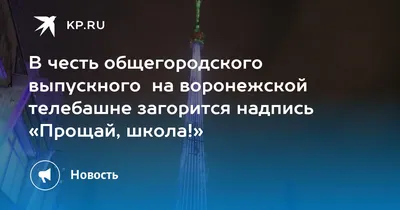 KP.RU

В честь общегородского выпускного на воронежской телебашне загорится надпись «Прощай, школа!»

Новость